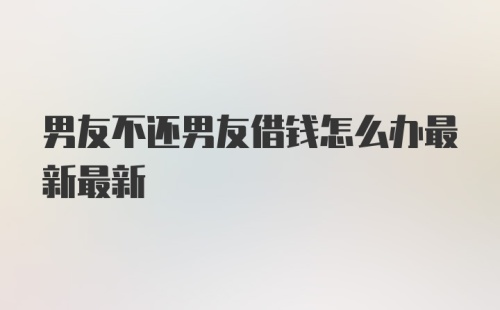 男友不还男友借钱怎么办最新最新